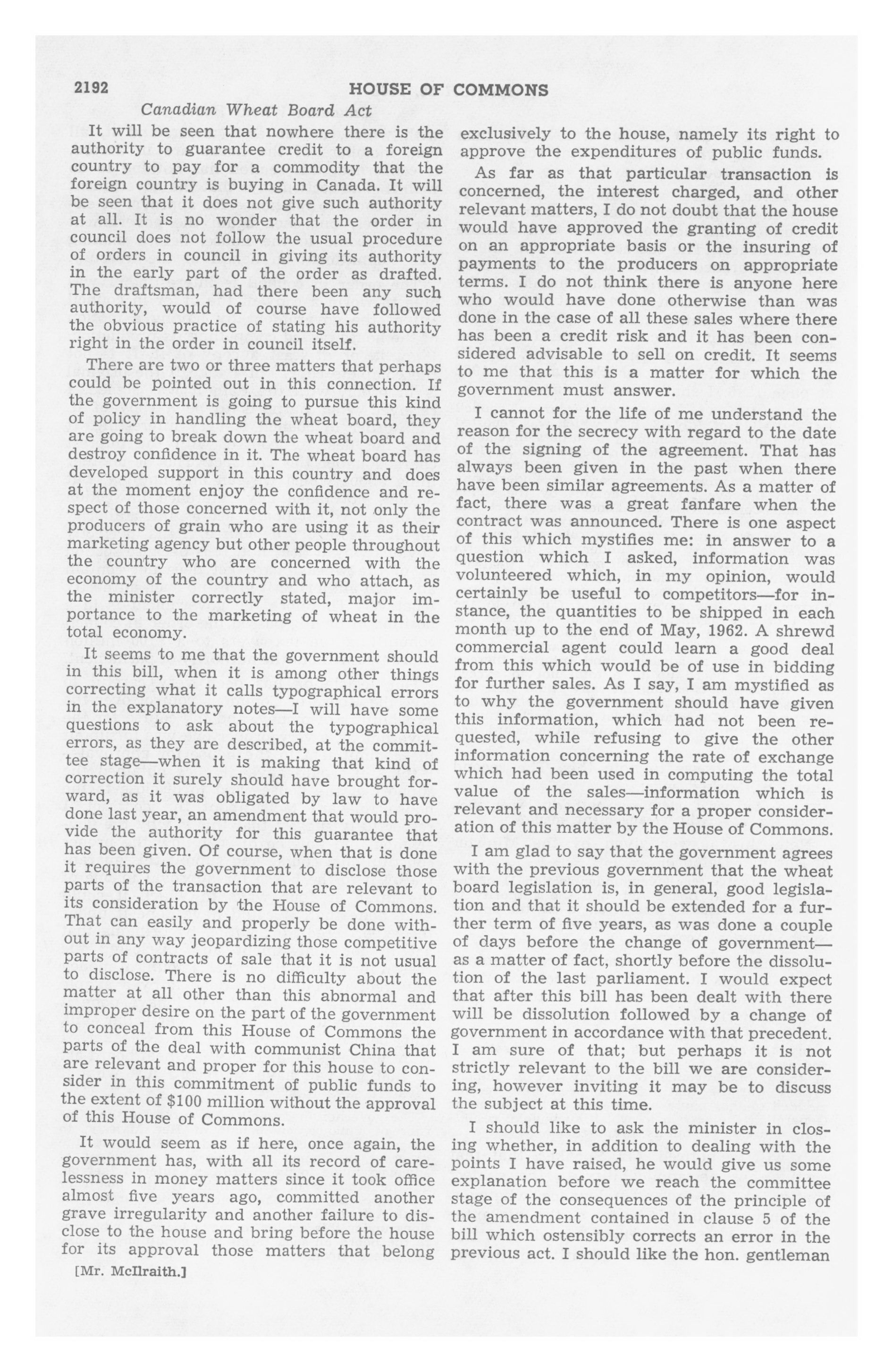 2192 HOUSE OF COMMONS

Canadian Wheat Board Act

It will be seen that nowhere there is the authority to guarantee credit to a foreign country to pay for a commodity that the foreign country is buying in Canada. It will be seen that it does not give such authority at all. It is no wonder that the order in council does not follow the usual procedure of orders in council in giving its authority in the early part of the order as drafted. The draftsman, had there been any such authority, would of course have followed the obvious practice of stating his authority right in the order in council itself.

There are two or three matters that perhaps could be pointed out in this connection. If the government is going to pursue this kind of policy in handling the wheat board, they are going to break down the wheat board and destroy confidence in it. The wheat board has developed support in this country and does at the moment enjoy the confidence and respect of those concerned with it, not only the producers of grain who are using it as their marketing agency but other people throughout the country who are concerned with the economy of the country and who attach, as the minister correctly stated, major importance to the marketing of wheat in the total economy.

It seems to me that the government should in this bill, when it is among other things correcting what it calls typographical errors in the explanatory notes—I will have some questions to ask about the typographical errors, as they are described, at the committee stage—when it is making that kind of correction it surely should have brought forward, as it was obligated by law to have done last year, an amendment that would provide the authority for this guarantee that has been given. Of course, when that is done it requires the government to disclose those parts of the transaction that are relevant to its consideration by the House of Commons. That can easily and properly be done without in any way jeopardizing those competitive parts of contracts of sale that it is not usual to disclose. There is no difficulty about the matter at all other than this abnormal and improper desire on the part of the government to conceal from this House of Commons the parts of the deal with communist China that are relevant and proper for this house to consider in this commitment of public funds to the extent of $100 million without the approval of this House of Commons.

It would seem as if here, once again, the government has, with all its record of carelessness in money matters since it took office almost five years ago, committed another grave irregularity and another failure to disclose to the house and bring before the house for its approval those matters that belong exclusively to the house, namely its right to approve the expenditures of public funds.

As far as that particular transaction is concerned, the interest charged, and other relevant matters, I do not doubt that the house would have approved the granting of credit on an appropriate basis or the insuring of payments to the producers on appropriate terms. I do not think there is anyone here who would have done otherwise than was done in the case of all these sales where there has been a credit risk and it has been considered advisable to sell on credit. It seems to me that this is a matter for which the government must answer.

I cannot for the life of me understand the reason for the secrecy with regard to the date of the signing of the agreement. That has always been given in the past when there have been similar agreements. As a matter of fact, there was a great fanfare when the contract was announced. There is one aspect of this which mystifies me: in answer to a question which I asked, information was volunteered which, in my opinion, would certainly be useful to competitors—for instance, the quantities to be shipped in each month up to the end of May, 1962. A shrewd commercial agent could learn a good deal from this which would be of use in bidding for further sales. As I say, I am mystified as to why the government should have given this information, which had not been requested, while refusing to give the other information concerning the rate of exchange which had been used in computing the total value of the sales—information which is relevant and necessary for a proper consideration of this matter by the House of Commons.

I am glad to say that the government agrees with the previous government that the wheat board legislation is, in general, good legislation and that it should be extended for a further term of five years, as was done a couple of days before the change of government—as a matter of fact, shortly before the dissolution of the last parliament. I would expect that after this bill has been dealt with there will be dissolution followed by a change of government in accordance with that precedent. I am sure of that; but perhaps it is not strictly relevant to the bill we are considering, however inviting it may be to discuss the subject at this time.

I should like to ask the minister in closing whether, in addition to dealing with the points I have raised, he would give us some explanation before we reach the committee stage of the consequences of the principle of the amendment contained in clause 5 of the bill which ostensibly corrects an error in the previous act. I should like the hon. gentleman

[Mr. McIlraith.]